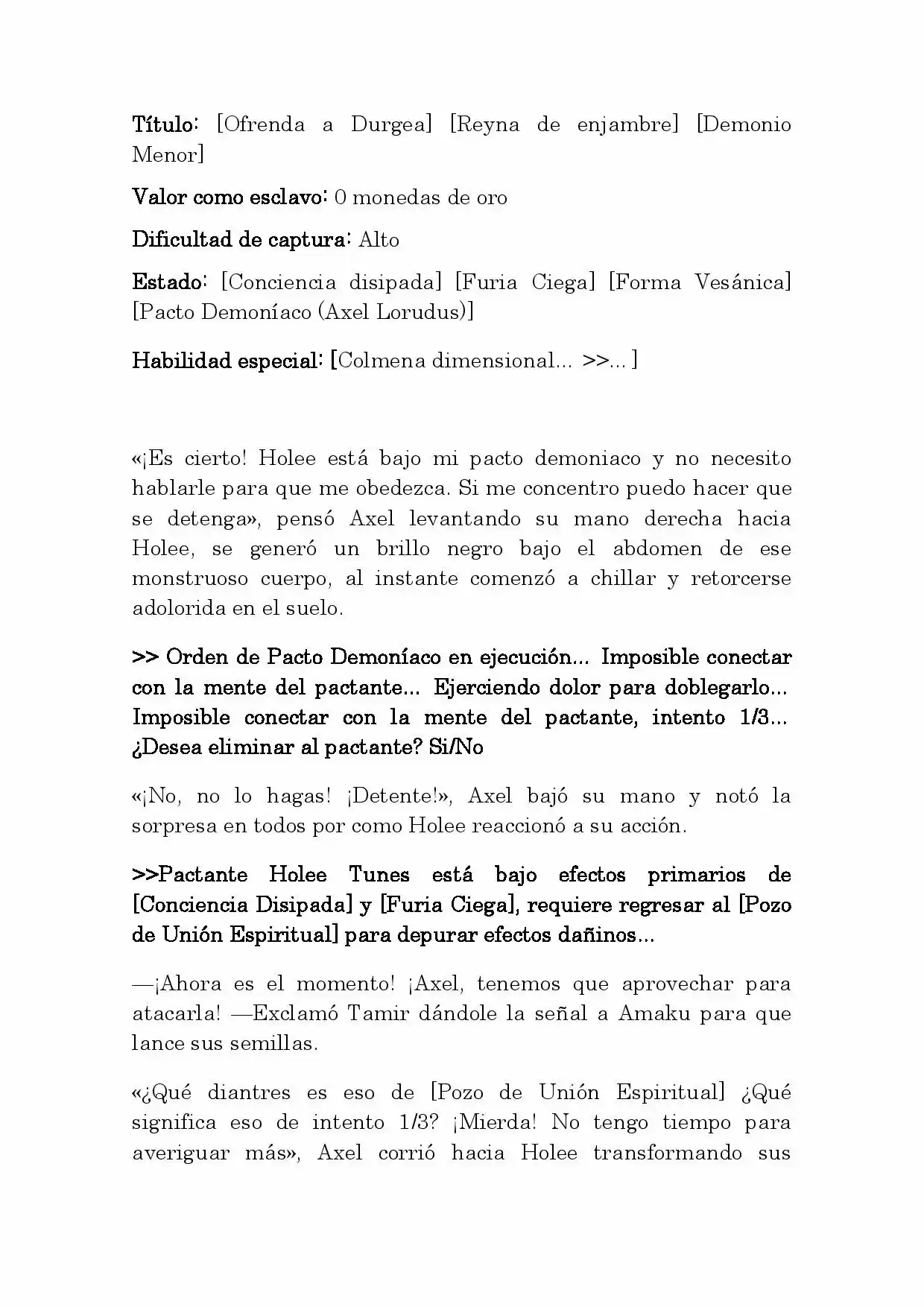 Título: [Ofrenda a Durgea] [Reyna de enjambre] [Demonio Menor]

Valor como esclavo: 0 monedas de oro

Dificultad de captura: Alto

Estado: [Conciencia disipada] [Furia Ciega] [Forma Vesánica] [Pacto Demoníaco (Axel Lorudus)]

Habilidad especial: [Colmena dimensional... >>...]

«¡Es cierto! Holee está bajo mi pacto demoniaco y no necesito hablarle para que me obedezca. Si me concentro puedo hacer que se detenga», pensó Axel levantando su mano derecha hacia Holee, se generó un brillo negro bajo el abdomen de ese monstruoso cuerpo, al instante comenzó a chillar y retorcerse adolorida en el suelo.

>> Orden de Pacto Demoníaco en ejecución... Imposible conectar con la mente del pactante... Ejerciendo dolor para doblegarlo... Imposible conectar con la mente del pactante, intento 1/3... ¿Desea eliminar al pactante? Si/No

«¡No, no lo hagas! ¡Detente!», Axel bajó su mano y notó la sorpresa en todos por como Holee reaccionó a su acción.

>>Pactante Holee Tunes está bajo efectos primarios de [Conciencia Disipada] y [Furia Ciega], requiere regresar al [Pozo de Unión Espiritual] para depurar efectos dañinos...

—¡Ahora es el momento! ¡Axel, tenemos que aprovechar para atacarla! —Exclamó Tamir dándole la señal a Amaku para que lance sus semillas.

«¿Qué diantres es eso de [Pozo de Unión Espiritual] ¿Qué significa eso de intento 1/3? ¡Mierda! No tengo tiempo para averiguar más», Axel corrió hacia Holee transformando sus